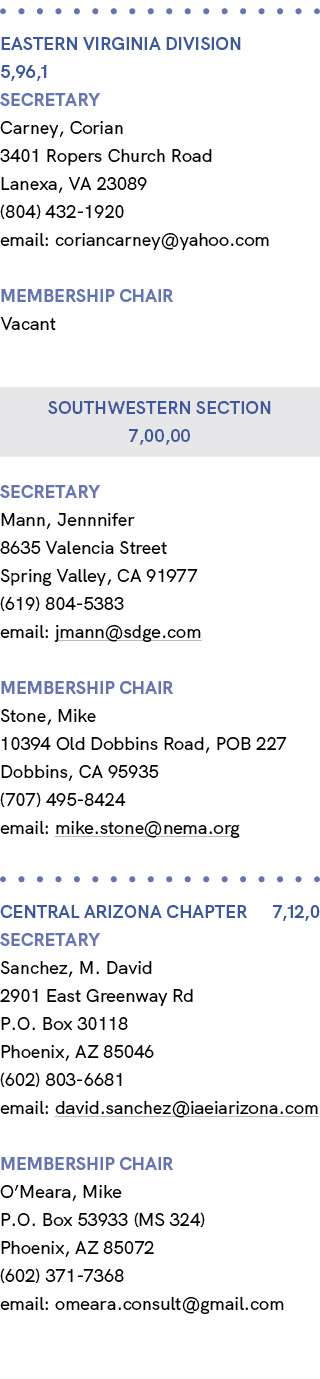 EASTERN VIRGINIA DIVISION
5,96,1
SECRETARY
Carney, Corian
3401 Ropers Church Road
Lanexa, VA 23089
(804) 432-1920
email: coriancarney@yahoo.com

MEMBERSHIP CHAIR
Vacant

SOUTHWESTERN SECTION
7,00,00

SECRETARY
Mann, Jennnifer
8635 Valencia Street
Spring Valley, CA 91977
(619) 804-5383
email: jmann@sdge.com

MEMBERSHIP CHAIR
Stone, Mike
10394 Old Dobbins Road, POB 227
Dobbins, CA 95935
(707) 495-8424
email: mike.stone@nema.org

CENTRAL ARIZONA CHAPTER 7,12,0
SECRETARY
Sanchez, M. David
2901 East Greenway Rd
P.O. Box 30118
Phoenix, AZ 85046
(602) 803-6681
email: david.sanchez@iaeiarizona.com

MEMBERSHIP CHAIR
O'Meara, Mike
P.O. Box 53933 (MS 324)
Phoenix, AZ 85072
(602) 371-7368
email: omeara.consult@gmail.com